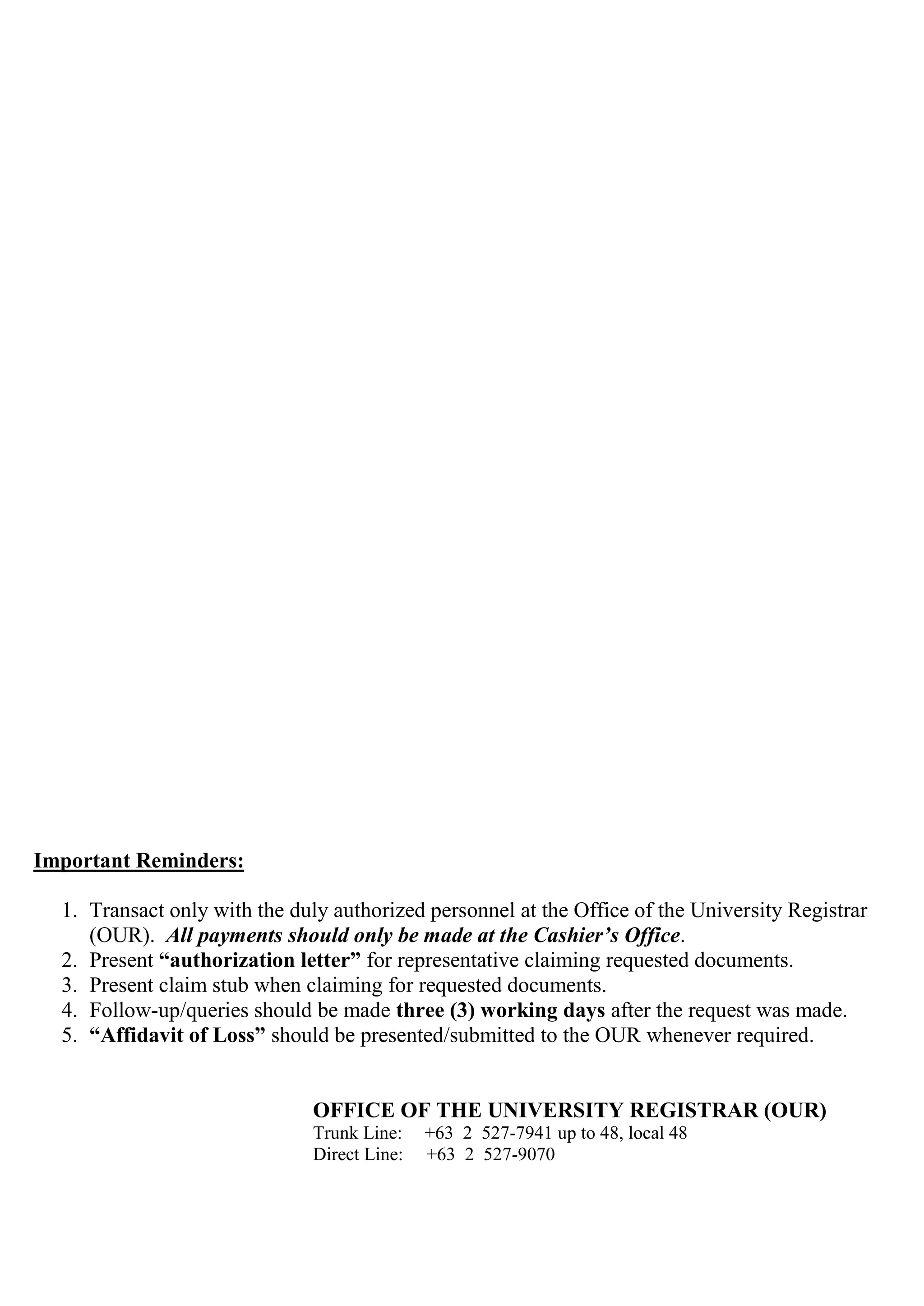 Important Reminders:

1. Transact only with the duly authorized personnel at the Office of the University Registrar (OUR). All payments should only be made at the Cashier's Office.
2. Present "authorization letter" for representative claiming requested documents.
3. Present claim stub when claiming for requested documents.
4. Follow-up/queries should be made three (3) working days after the request was made.
5. "Affidavit of Loss" should be presented/submitted to the OUR whenever required.

OFFICE OF THE UNIVERSITY REGISTRAR (OUR)
Trunk Line: +63 2 527-7941 up to 48, local 48
Direct Line: +63 2 527-9070